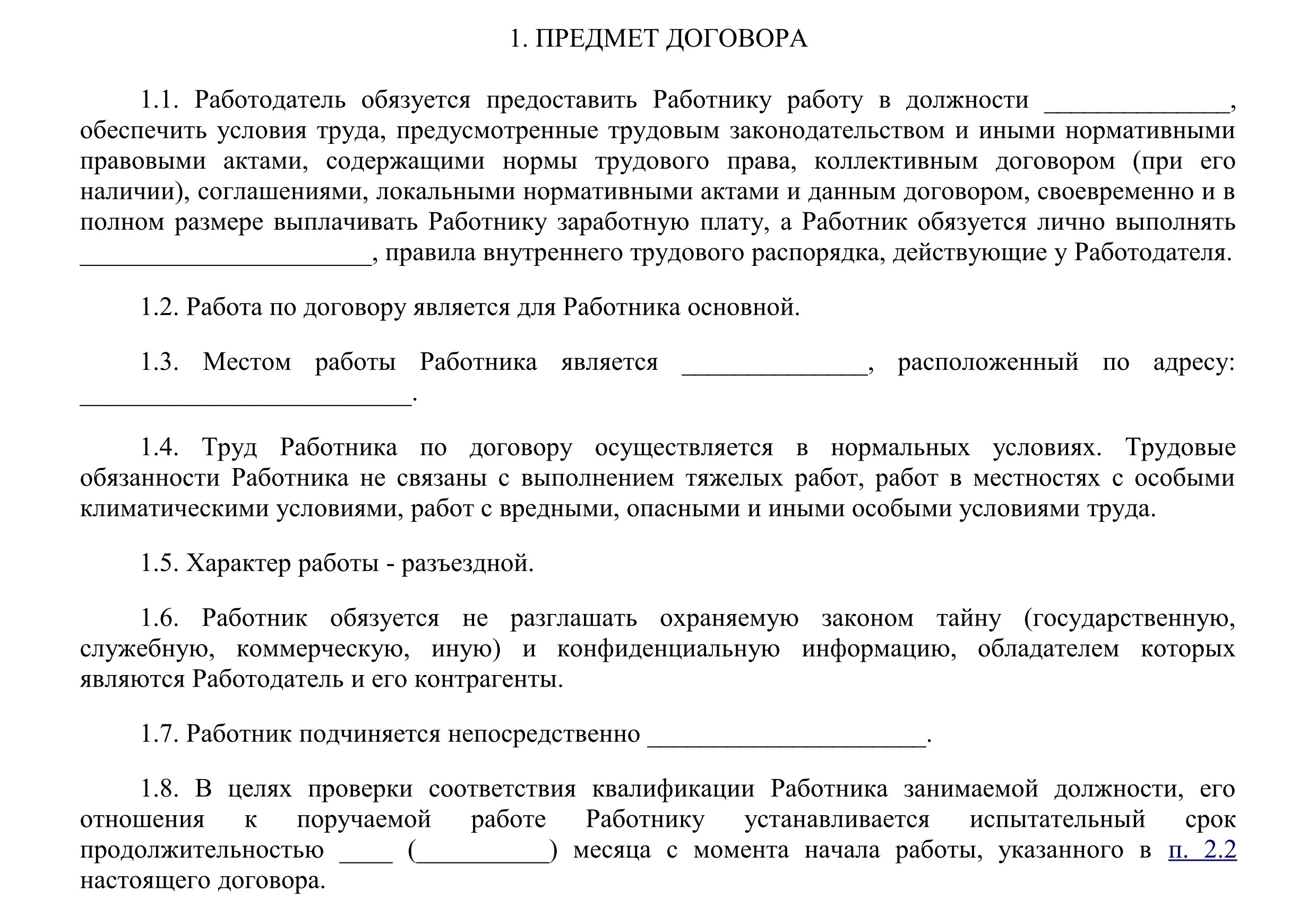 1. ПРЕДМЕТ ДОГОВОРА

1.1. Работодатель обязуется предоставить Работнику работу в должности ______________, обеспечить условия труда, предусмотренные трудовым законодательством и иными нормативными правовыми актами, содержащими нормы трудового права, коллективным договором (при его наличии), соглашениями, локальными нормативными актами и данным договором, своевременно и в полном размере выплачивать Работнику заработную плату, а Работник обязуется лично выполнять ______________________, правила внутреннего трудового распорядка, действующие у Работодателя.

1.2. Работа по договору является для Работника основной.

1.3. Местом работы Работника является ______________, расположенный по адресу: _________________________.

1.4. Труд Работника по договору осуществляется в нормальных условиях. Трудовые обязанности Работника не связаны с выполнением тяжелых работ, работ в местностях с особыми климатическими условиями, работ с вредными, опасными и иными особыми условиями труда.

1.5. Характер работы - разъездной.

1.6. Работник обязуется не разглашать охраняемую законом тайну (государственную, служебную, коммерческую, иную) и конфиденциальную информацию, обладателем которых являются Работодатель и его контрагенты.

1.7. Работник подчиняется непосредственно _____________________.

1.8. В целях проверки соответствия квалификации Работника занимаемой должности, его отношения к поручаемой работе Работнику устанавливается испытательный срок продолжительностью ____ (__________) месяца с момента начала работы, указанного в п. 2.2 настоящего договора.